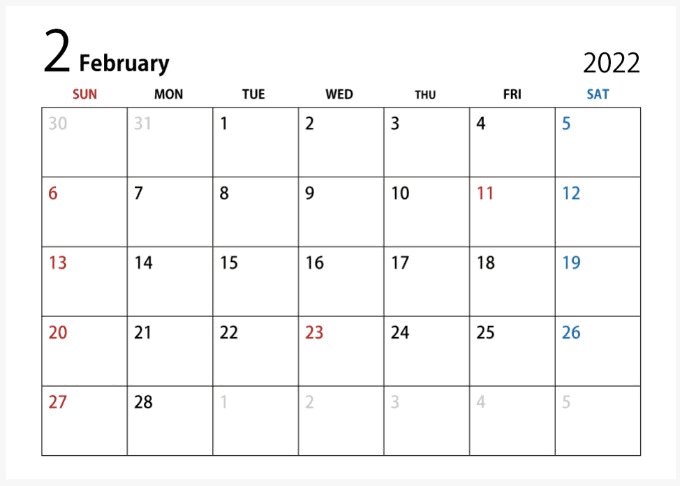 2 February

2022

| SUN | MON | TUE | WED | THU | FRI | SAT |
|---|---|---|---|---|---|---|
| 30 | 31 | 1 | 2 | 3 | 4 | 5 |
| 6 | 7 | 8 | 9 | 10 | 11 | 12 |
| 13 | 14 | 15 | 16 | 17 | 18 | 19 |
| 20 | 21 | 22 | 23 | 24 | 25 | 26 |
| 27 | 28 | 1 | 2 | 3 | 4 | 5 |